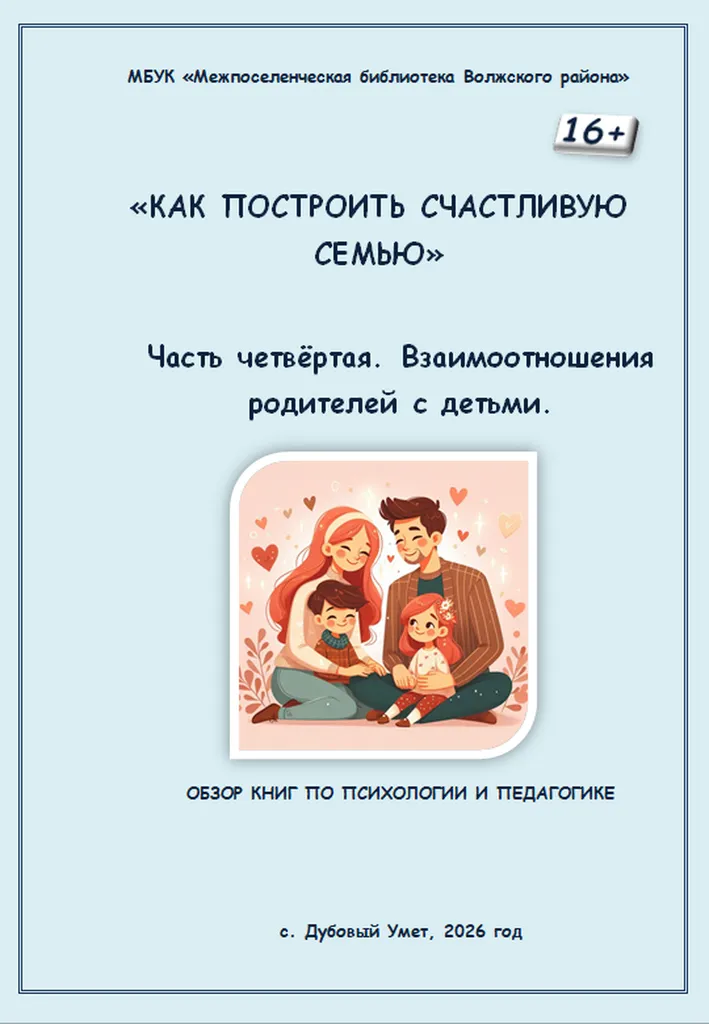 МБУК «Межпоселенческая библиотека Волжского района»

16+

«КАК ПОСТРОИТЬ СЧАСТЛИВУЮ СЕМЬЮ»

Часть четвёртая. Взаимоотношения родителей с детьми.

ОБЗОР КНИГ ПО ПСИХОЛОГИИ И ПЕДАГОГИКЕ

с. Дубовый Умет, 2026 год